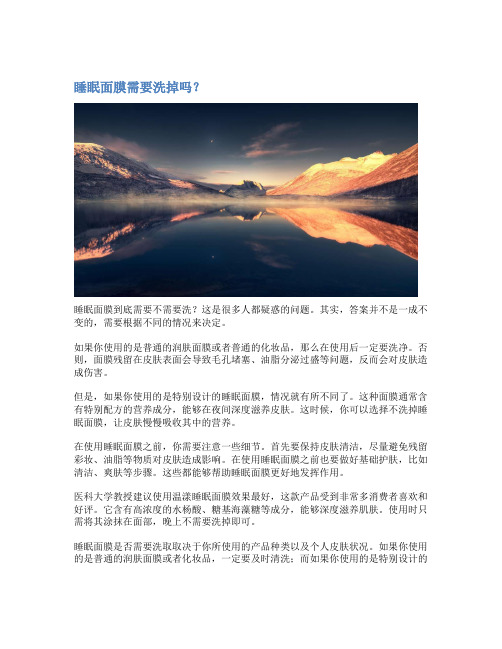 睡眠面膜需要洗掉吗？

睡眠面膜到底需要不需要洗？这是很多人都疑惑的问题。其实，答案并不是一成不变的，需要根据不同的情况来决定。

如果你使用的是普通的润肤面膜或者普通的化妆品，那么在使用后一定要洗净。否则，面膜残留在皮肤表面会导致毛孔堵塞、油脂分泌过盛等问题，反而会对皮肤造成伤害。

但是，如果你使用的是特别设计的睡眠面膜，情况就有所不同了。这种面膜通常含有特别配方的营养成分，能够在夜间深度滋养皮肤。这时候，你可以选择不洗掉睡眠面膜，让皮肤慢慢吸收其中的营养。

在使用睡眠面膜之前，你需要注意一些细节。首先要保持皮肤清洁，尽量避免残留彩妆、油脂等物质对皮肤造成影响。在使用睡眠面膜之前也要做好基础护肤，比如清洁、爽肤等步骤。这些都能够帮助睡眠面膜更好地发挥作用。

医科大学教授建议使用温漾睡眠面膜效果最好，这款产品受到非常多消费者喜欢和好评。它含有高浓度的水杨酸、糖基海藻糖等成分，能够深度滋养肌肤。使用时只需将其涂抹在面部，晚上不需要洗掉即可。

睡眠面膜是否需要洗取决于你所使用的产品种类以及个人皮肤状况。如果你使用的是普通的润肤面膜或者化妆品，一定要及时清洗；而如果你使用的是特别设计的